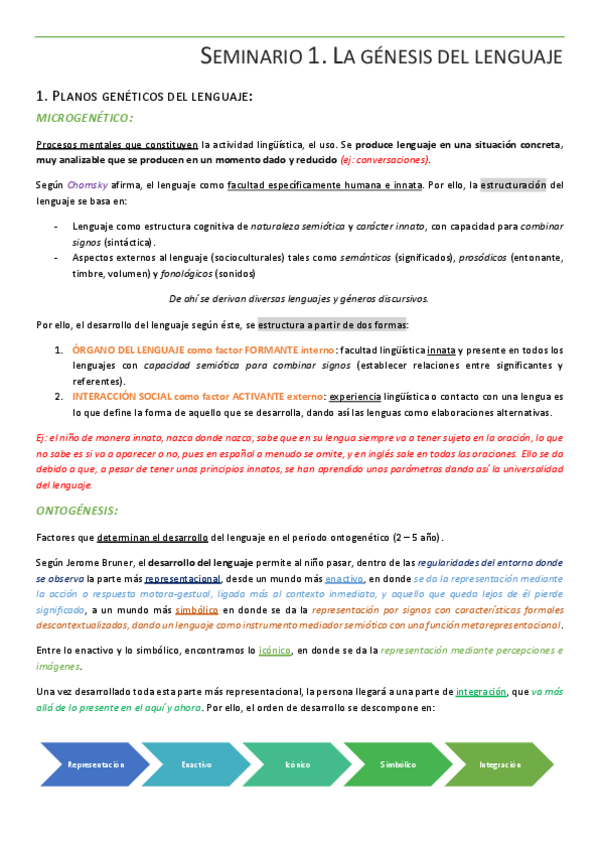 SEMINARIO 1. LA GÉNESIS DEL LENGUAJE

1. PLANOS GENÉTICOS DEL LENGUAJE:

MICROGENÉTICO:

Procesos mentales que constituyen la actividad lingüística, el uso. Se produce lenguaje en una situación concreta, muy analizable que se producen en un momento dado y reducido (ej: conversaciones).

Según Chomsky afirma, el lenguaje como facultad específicamente humana e innata. Por ello, la estructuración del lenguaje se basa en:

- Lenguaje como estructura cognitiva de naturaleza semiótica y carácter innato, con capacidad para combinar signos (sintáctica).
- Aspectos externos al lenguaje (socioculturales) tales como semánticos (significados), prosódicos (entonante, timbre, volumen) y fonológicos (sonidos)

De ahí se derivan diversos lenguajes y géneros discursivos.

Por ello, el desarrollo del lenguaje según éste, se estructura a partir de dos formas:

1. ÓRGANO DEL LENGUAJE como factor FORMANTE interno: facultad lingüística innata y presente en todos los lenguajes con capacidad semiótica para combinar signos (establecer relaciones entre significantes y referentes).
2. INTERACCIÓN SOCIAL como factor ACTIVANTE externo: experiencia lingüística o contacto con una lengua es lo que define la forma de aquello que se desarrolla, dando así las lenguas como elaboraciones alternativas.

Ej: el niño de manera innata, nazca donde nazca, sabe que en su lengua siempre va a tener sujeto en la oración, lo que no sabe es si va a aparecer o no, pues en español a menudo se omite, y en inglés sale en todas las oraciones. Ello se da debido a que, a pesar de tener unos principios innatos, se han aprendido unos parámetros dando así la universalidad del lenguaje.

ONTOGÉNESIS:

Factores que determinan el desarrollo del lenguaje en el periodo ontogenético (2 – 5 año).

Según Jerome Bruner, el desarrollo del lenguaje permite al niño pasar, dentro de las regularidades del entorno donde se observa la parte más representacional, desde un mundo más enactivo, en donde se da la representación mediante la acción o respuesta motora-gestual, ligada más al contexto inmediato, y aquello que queda lejos de él pierde significado, a un mundo más simbólico en donde se da la representación por signos con características formales descontextualizadas, dando un lenguaje como instrumento mediador semiótico con una función metarepresentacional.

Entre lo enactivo y lo simbólico, encontramos lo icónico, en donde se da la representación mediante percepciones e imágenes.

Una vez desarrollado toda esta parte más representacional, la persona llegará a una parte de integración, que va más allá de lo presente en el aquí y ahora. Por ello, el orden de desarrollo se descompone en:

Representación
Enactivo
Icónico
Simbólico
Integración